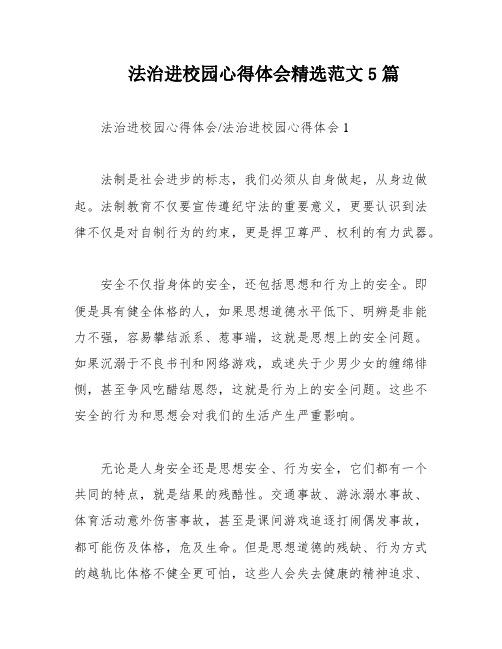 法治进校园心得体会精选范文5篇

法治进校园心得体会/法治进校园心得体会1

法制是社会进步的标志，我们必须从自身做起，从身边做起。法制教育不仅要宣传遵纪守法的重要意义，更要认识到法律不仅是对自制行为的约束，更是捍卫尊严、权利的有力武器。

安全不仅指身体的安全，还包括思想和行为上的安全。即便是具有健全体格的人，如果思想道德水平低下、明辨是非能力不强，容易攀结派系、惹事端，这就是思想上的安全问题。如果沉溺于不良书刊和网络游戏，或迷失于少男少女的缠绵悱恻，甚至争风吃醋结恩怨，这就是行为上的安全问题。这些不安全的行为和思想会对我们的生活产生严重影响。

无论是人身安全还是思想安全、行为安全，它们都有一个共同的特点，就是结果的残酷性。交通事故、游泳溺水事故、体育活动意外伤害事故，甚至是课间游戏追逐打闹偶发事故，都可能伤及体格，危及生命。但是思想道德的残缺、行为方式的越轨比体格不健全更可怕，这些人会失去健康的精神追求、